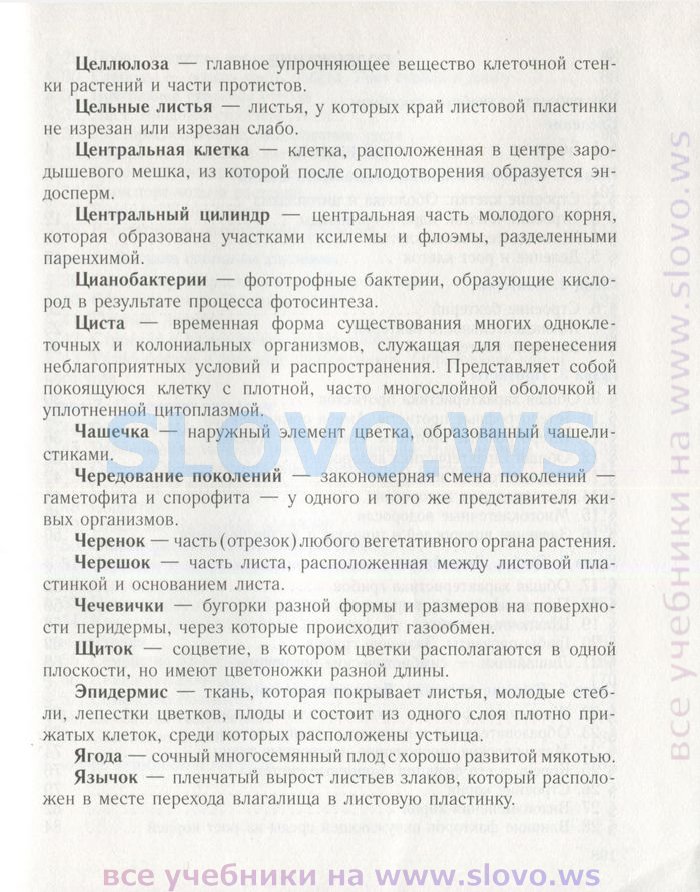 **Целлюлоза** — главное упрочняющее вещество клеточной стенки растений и части протистов.

**Цельные листья** — листья, у которых край листовой пластинки не изрезан или изрезан слабо.

**Центральная клетка** — клетка, расположенная в центре зародышевого мешка, из которой после оплодотворения образуется эндосперм.

**Центральный цилиндр** — центральная часть молодого корня, которая образована участками ксилемы и флоэмы, разделенными паренхимой.

**Цианобактерии** — фототрофные бактерии, образующие кислород в результате процесса фотосинтеза.

**Циста** — временная форма существования многих одноклеточных и колониальных организмов, служащая для перенесения неблагоприятных условий и распространения. Представляет собой покоящуюся клетку с плотной, часто многослойной оболочкой и уплотненной цитоплазмой.

**Чашечка** — наружный элемент цветка, образованный чашелистиками.

**Чередование поколений** — закономерная смена поколений — гаметофита и спорофита — у одного и того же представителя живых организмов.

**Черенок** — часть (отрезок) любого вегетативного органа растения.

**Черешок** — часть листа, расположенная между листовой пластинкой и основанием листа.

**Чечевички** — бугорки разной формы и размеров на поверхности перидермы, через которые происходит газообмен.

**Щиток** — соцветие, в котором цветки располагаются в одной плоскости, но имеют цветоножки разной длины.

**Эпидермис** — ткань, которая покрывает листья, молодые стебли, лепестки цветков, плоды и состоит из одного слоя плотно прижатых клеток, среди которых расположены устьица.

**Ягода** — сочный многосемянный плод с хорошо развитой мякотью.

**Язычок** — пленчатый вырост листьев злаков, который расположен в месте перехода влагалища в листовую пластинку.

SLOVO.WS

все учебники на www.slovo.ws

все учебники на www.slovo.ws